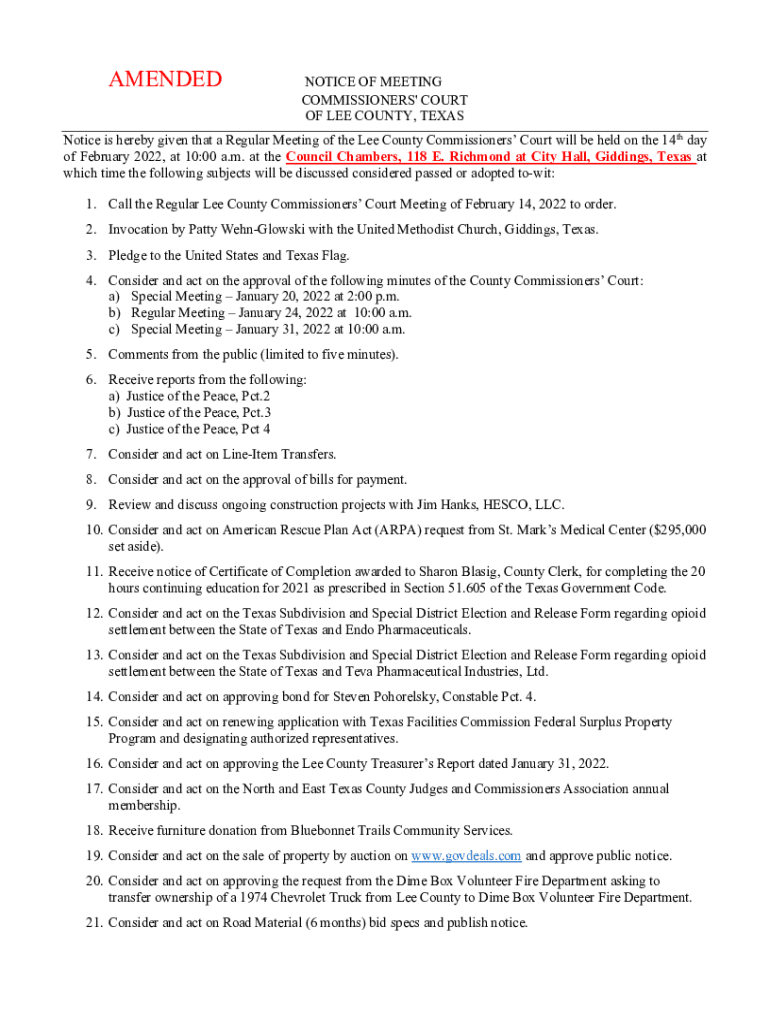 AMENDED

NOTICE OF MEETING
COMMISSIONERS' COURT
OF LEE COUNTY, TEXAS

Notice is hereby given that a Regular Meeting of the Lee County Commissioners' Court will be held on the 14$^{th}$ day of February 2022, at 10:00 a.m. at the Council Chambers, 118 E. Richmond at City Hall, Giddings, Texas at which time the following subjects will be discussed considered passed or adopted to-wit:

1. Call the Regular Lee County Commissioners' Court Meeting of February 14, 2022 to order.

2. Invocation by Patty Wehn-Glowski with the United Methodist Church, Giddings, Texas.

3. Pledge to the United States and Texas Flag.

4. Consider and act on the approval of the following minutes of the County Commissioners' Court:
a) Special Meeting – January 20, 2022 at 2:00 p.m.
b) Regular Meeting – January 24, 2022 at 10:00 a.m.
c) Special Meeting – January 31, 2022 at 10:00 a.m.

5. Comments from the public (limited to five minutes).

6. Receive reports from the following:
a) Justice of the Peace, Pct.2
b) Justice of the Peace, Pct.3
c) Justice of the Peace, Pct 4

7. Consider and act on Line-Item Transfers.

8. Consider and act on the approval of bills for payment.

9. Review and discuss ongoing construction projects with Jim Hanks, HESCO, LLC.

10. Consider and act on American Rescue Plan Act (ARPA) request from St. Mark's Medical Center ($295,000 set aside).

11. Receive notice of Certificate of Completion awarded to Sharon Blasig, County Clerk, for completing the 20 hours continuing education for 2021 as prescribed in Section 51.605 of the Texas Government Code.

12. Consider and act on the Texas Subdivision and Special District Election and Release Form regarding opioid settlement between the State of Texas and Endo Pharmaceuticals.

13. Consider and act on the Texas Subdivision and Special District Election and Release Form regarding opioid settlement between the State of Texas and Teva Pharmaceutical Industries, Ltd.

14. Consider and act on approving bond for Steven Pohorelsky, Constable Pct. 4.

15. Consider and act on renewing application with Texas Facilities Commission Federal Surplus Property Program and designating authorized representatives.

16. Consider and act on approving the Lee County Treasurer's Report dated January 31, 2022.

17. Consider and act on the North and East Texas County Judges and Commissioners Association annual membership.

18. Receive furniture donation from Bluebonnet Trails Community Services.

19. Consider and act on the sale of property by auction on www.govdeals.com and approve public notice.

20. Consider and act on approving the request from the Dime Box Volunteer Fire Department asking to transfer ownership of a 1974 Chevrolet Truck from Lee County to Dime Box Volunteer Fire Department.

21. Consider and act on Road Material (6 months) bid specs and publish notice.